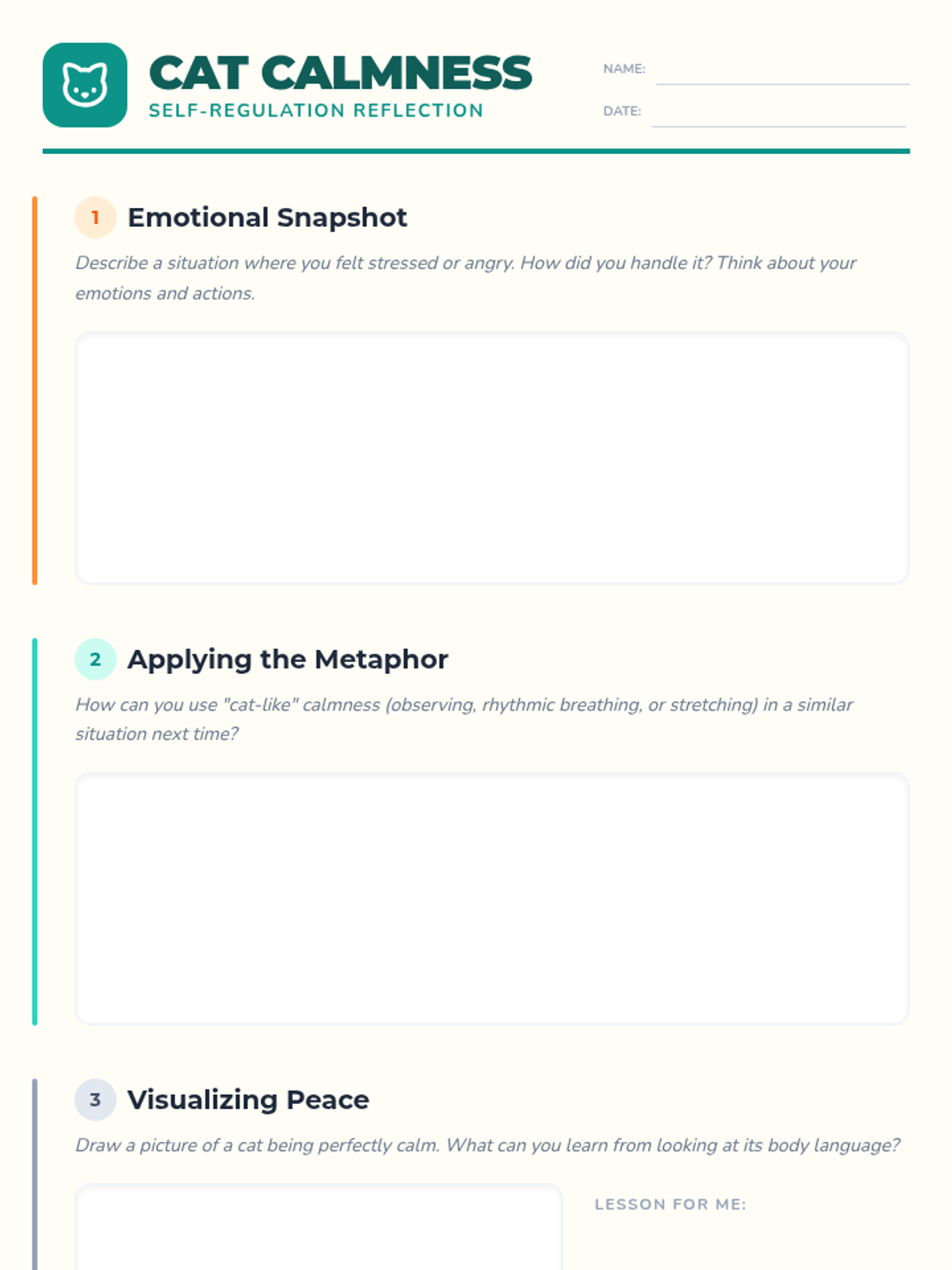 CAT CALMNESS
SELF-REGULATION REFLECTION

NAME:
DATE:

1 Emotional Snapshot

Describe a situation where you felt stressed or angry. How did you handle it? Think about your emotions and actions.

2 Applying the Metaphor

How can you use "cat-like" calmness (observing, rhythmic breathing, or stretching) in a similar situation next time?

3 Visualizing Peace

Draw a picture of a cat being perfectly calm. What can you learn from looking at its body language?

LESSON FOR ME: